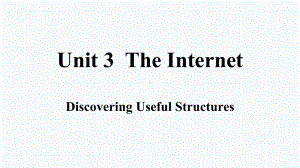 Unit 3  The Internet

Discovering Useful Structures